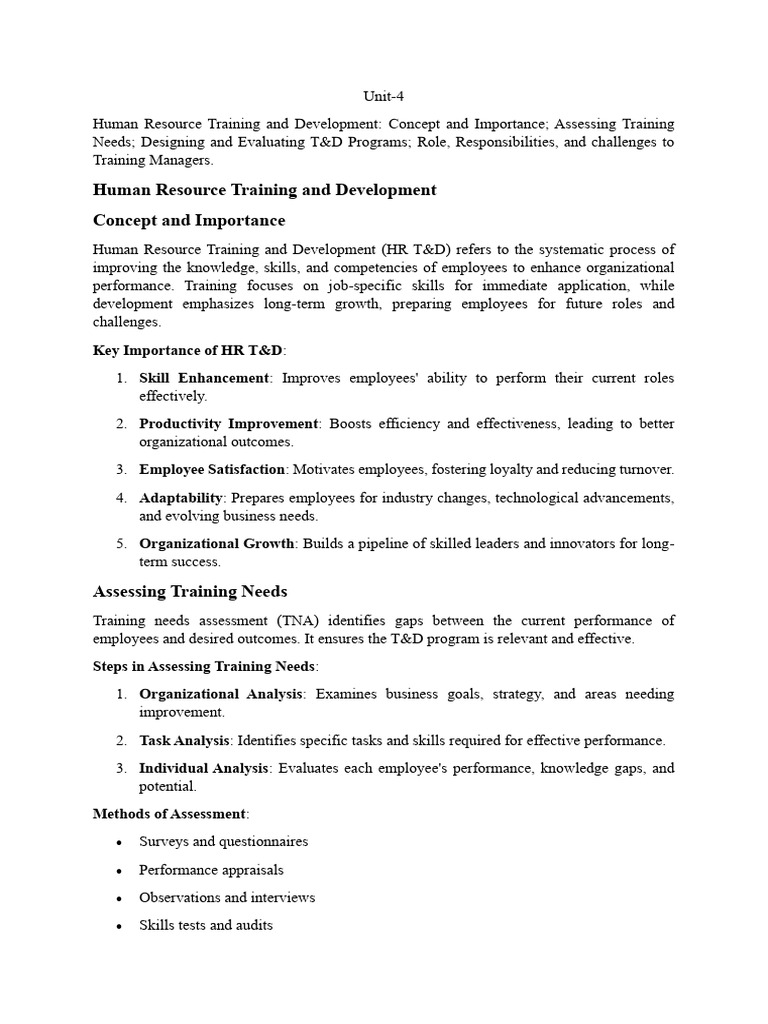 Unit-4

Human Resource Training and Development: Concept and Importance; Assessing Training Needs; Designing and Evaluating T&D Programs; Role, Responsibilities, and challenges to Training Managers.

Human Resource Training and Development

Concept and Importance

Human Resource Training and Development (HR T&D) refers to the systematic process of improving the knowledge, skills, and competencies of employees to enhance organizational performance. Training focuses on job-specific skills for immediate application, while development emphasizes long-term growth, preparing employees for future roles and challenges.

Key Importance of HR T&D:

1. Skill Enhancement: Improves employees' ability to perform their current roles effectively.

2. Productivity Improvement: Boosts efficiency and effectiveness, leading to better organizational outcomes.

3. Employee Satisfaction: Motivates employees, fostering loyalty and reducing turnover.

4. Adaptability: Prepares employees for industry changes, technological advancements, and evolving business needs.

5. Organizational Growth: Builds a pipeline of skilled leaders and innovators for long-term success.

Assessing Training Needs

Training needs assessment (TNA) identifies gaps between the current performance of employees and desired outcomes. It ensures the T&D program is relevant and effective.

Steps in Assessing Training Needs:

1. Organizational Analysis: Examines business goals, strategy, and areas needing improvement.

2. Task Analysis: Identifies specific tasks and skills required for effective performance.

3. Individual Analysis: Evaluates each employee's performance, knowledge gaps, and potential.

Methods of Assessment:

• Surveys and questionnaires

• Performance appraisals

• Observations and interviews

• Skills tests and audits